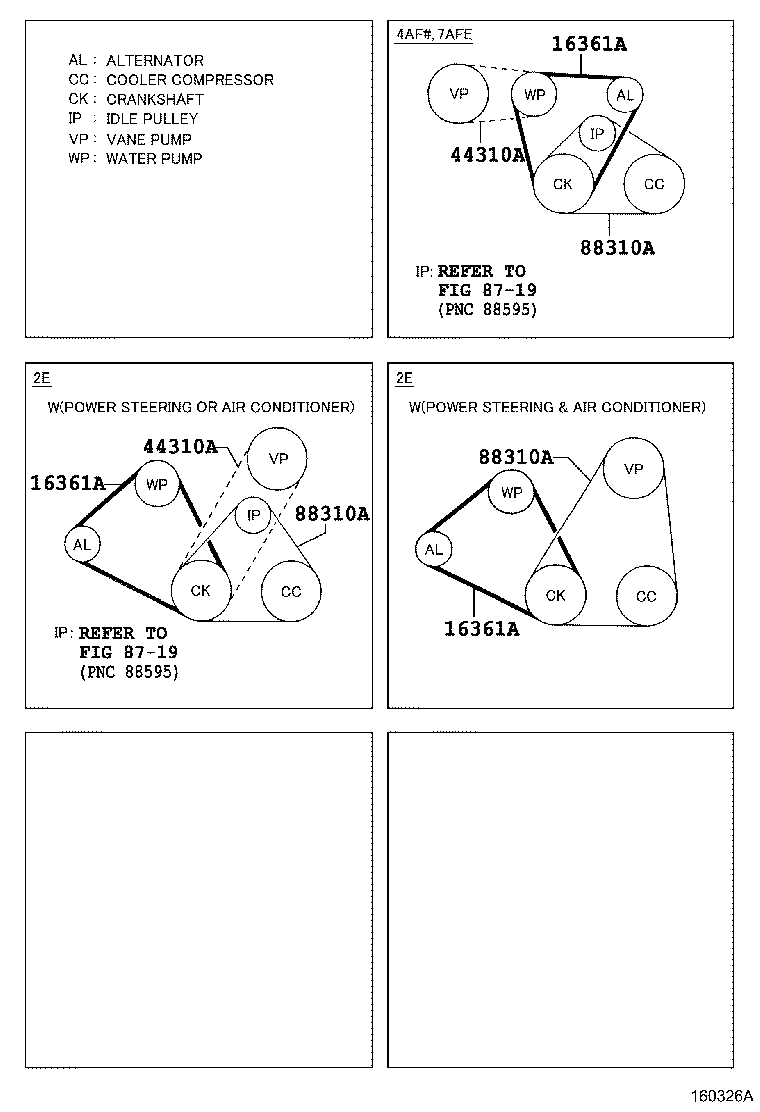 AL : ALTERNATOR
CC : COOLER COMPRESSOR
CK : CRANKSHAFT
IP : IDLE PULLEY
VP : VANE PUMP
WP : WATER PUMP

4AF#, 7AFE

16361A

VP WP AL

IP

44310A

CK CC

88310A

IP: REFER TO
FIG 87-19
(PNC 88595)

2E

W(POWER STEERING OR AIR CONDITIONER)

44310A

VP

16361A

WP

IP

88310A

AL

CK CC

IP: REFER TO
FIG 87-19
(PNC 88595)

2E

W(POWER STEERING & AIR CONDITIONER)

88310A

VP

WP

AL

CK CC

16361A

160326A